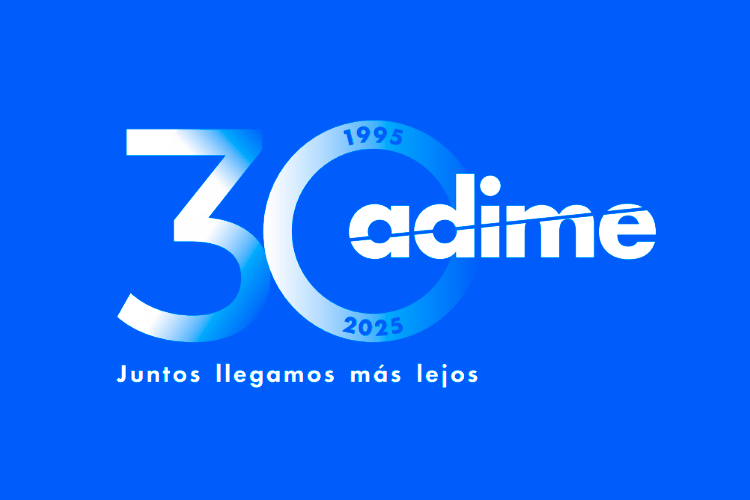 30
1995
adime
2025
Juntos llegamos más lejos